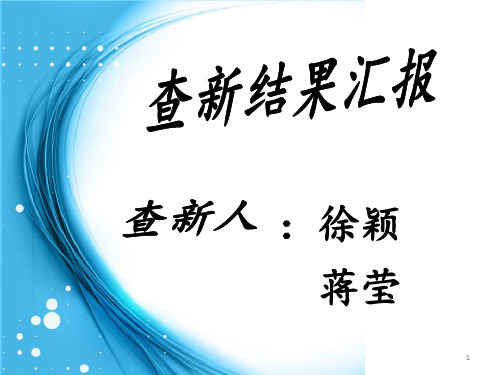 查新结果汇报

查新人 ： 徐颖
蒋莹

1